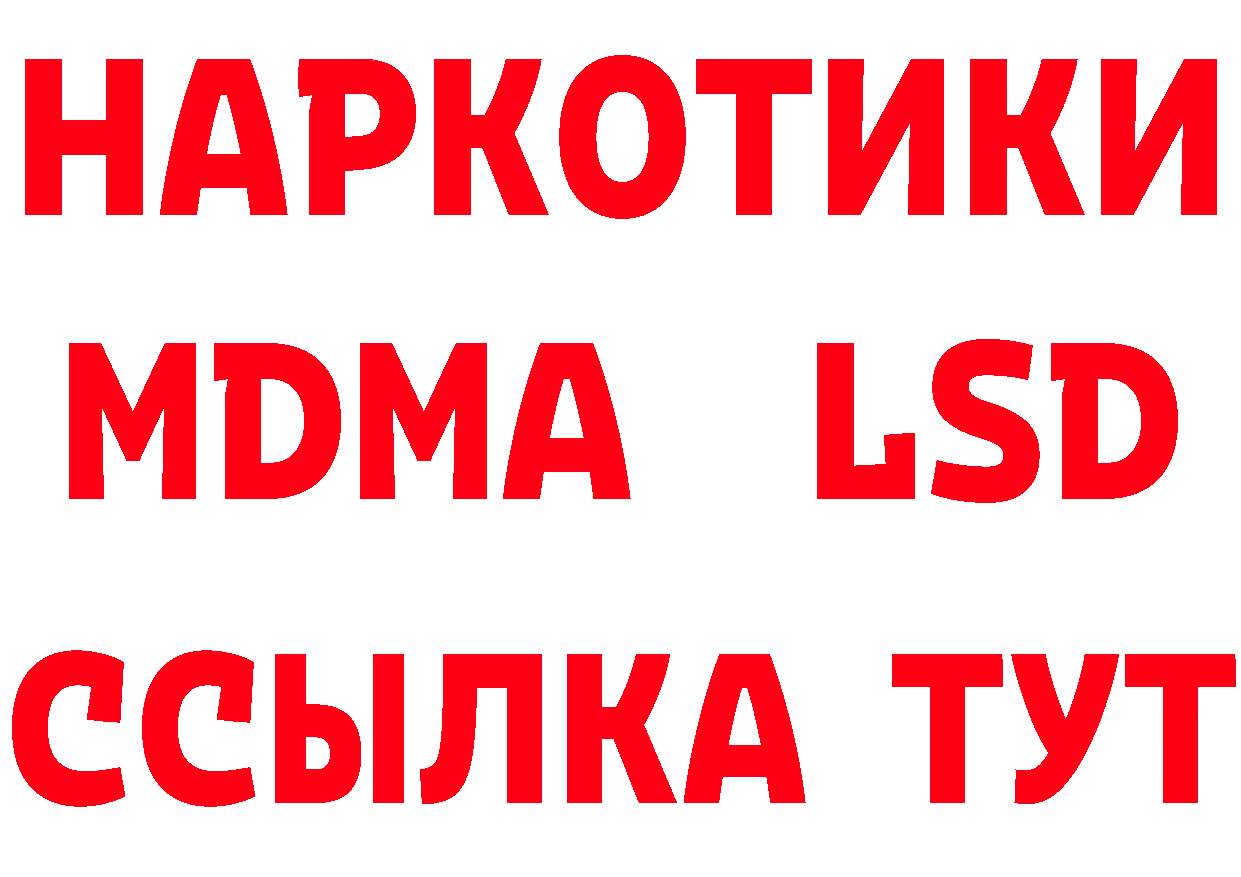 НАРКОТИКИ
MDMA LSD
ССЫЛКА ТУТ